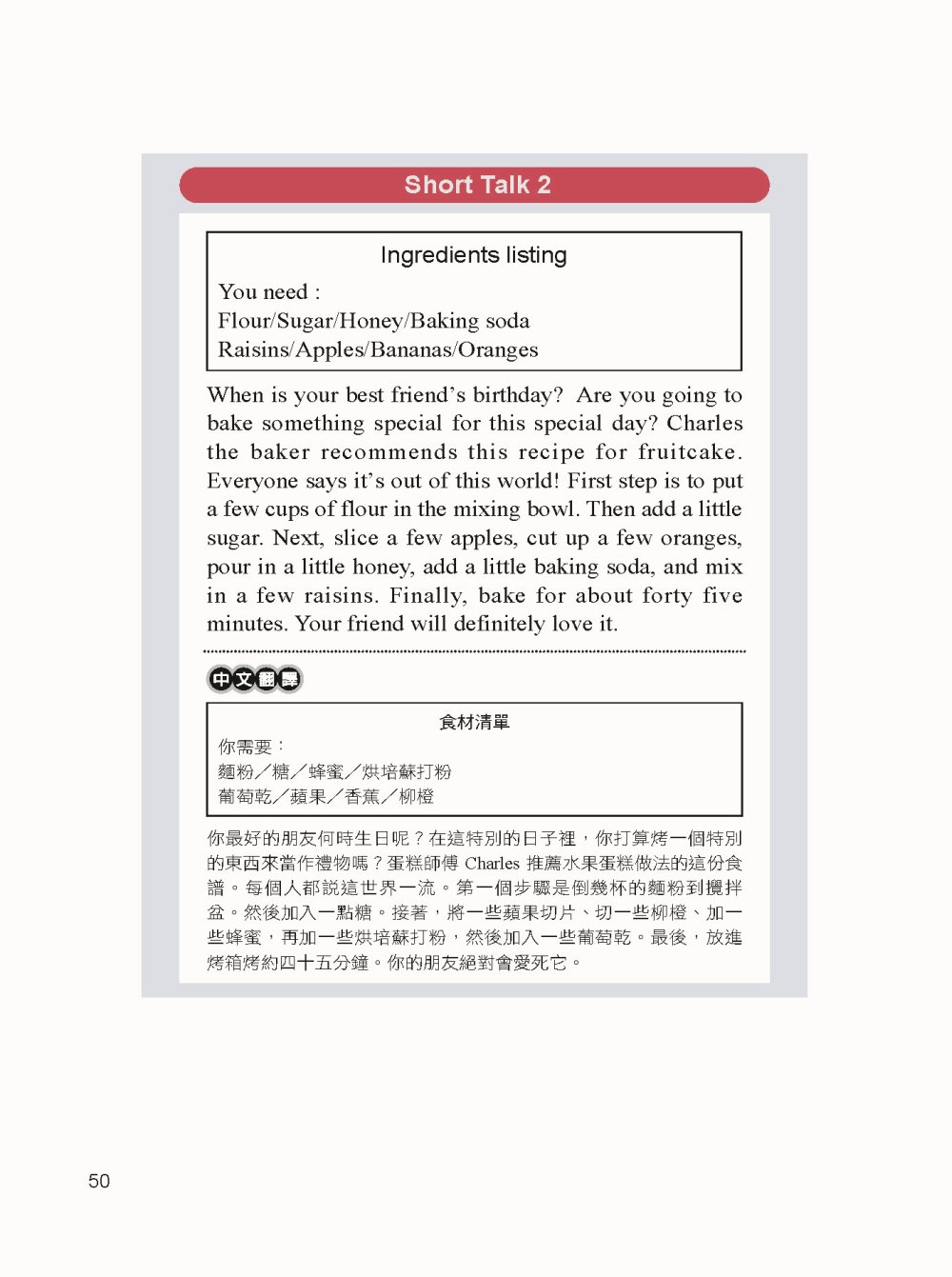 Short Talk 2

Ingredients listing

You need :
Flour/Sugar/Honey/Baking soda
Raisins/Apples/Bananas/Oranges

When is your best friend's birthday? Are you going to bake something special for this special day? Charles the baker recommends this recipe for fruitcake. Everyone says it's out of this world! First step is to put a few cups of flour in the mixing bowl. Then add a little sugar. Next, slice a few apples, cut up a few oranges, pour in a little honey, add a little baking soda, and mix in a few raisins. Finally, bake for about forty five minutes. Your friend will definitely love it.

中文翻譯

食材清單

你需要：
麵粉／糖／蜂蜜／烘培蘇打粉
葡萄乾／蘋果／香蕉／柳橙

你最好的朋友何時生日呢？在這特別的日子裡，你打算烤一個特別的東西來當作禮物嗎？蛋糕師傅 Charles 推薦水果蛋糕做法的這份食譜。每個人都說這世界一流。第一個步驟是倒幾杯的麵粉到攪拌盆。然後加入一點糖。接著，將一些蘋果切片、切一些柳橙、加一些蜂蜜，再加一些烘培蘇打粉，然後加入一些葡萄乾。最後，放進烤箱烤約四十五分鐘。你的朋友絕對會愛死它。

50